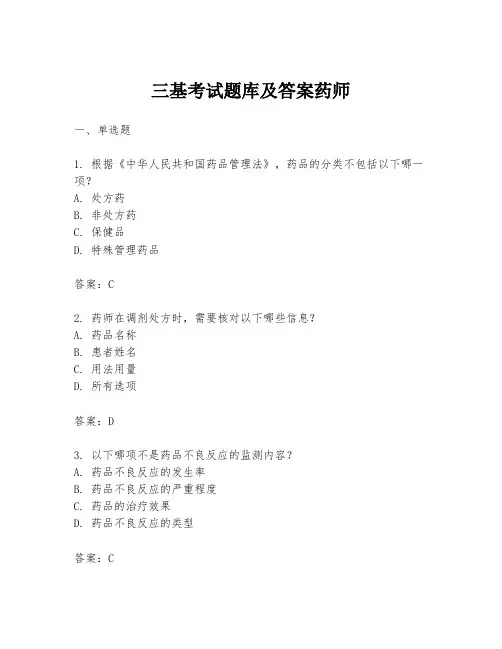 三基考试题库及答案药师

一、单选题

1. 根据《中华人民共和国药品管理法》，药品的分类不包括以下哪一项？
A. 处方药
B. 非处方药
C. 保健品
D. 特殊管理药品

答案：C

2. 药师在调剂处方时，需要核对以下哪些信息？
A. 药品名称
B. 患者姓名
C. 用法用量
D. 所有选项

答案：D

3. 以下哪项不是药品不良反应的监测内容？
A. 药品不良反应的发生率
B. 药品不良反应的严重程度
C. 药品的治疗效果
D. 药品不良反应的类型

答案：C